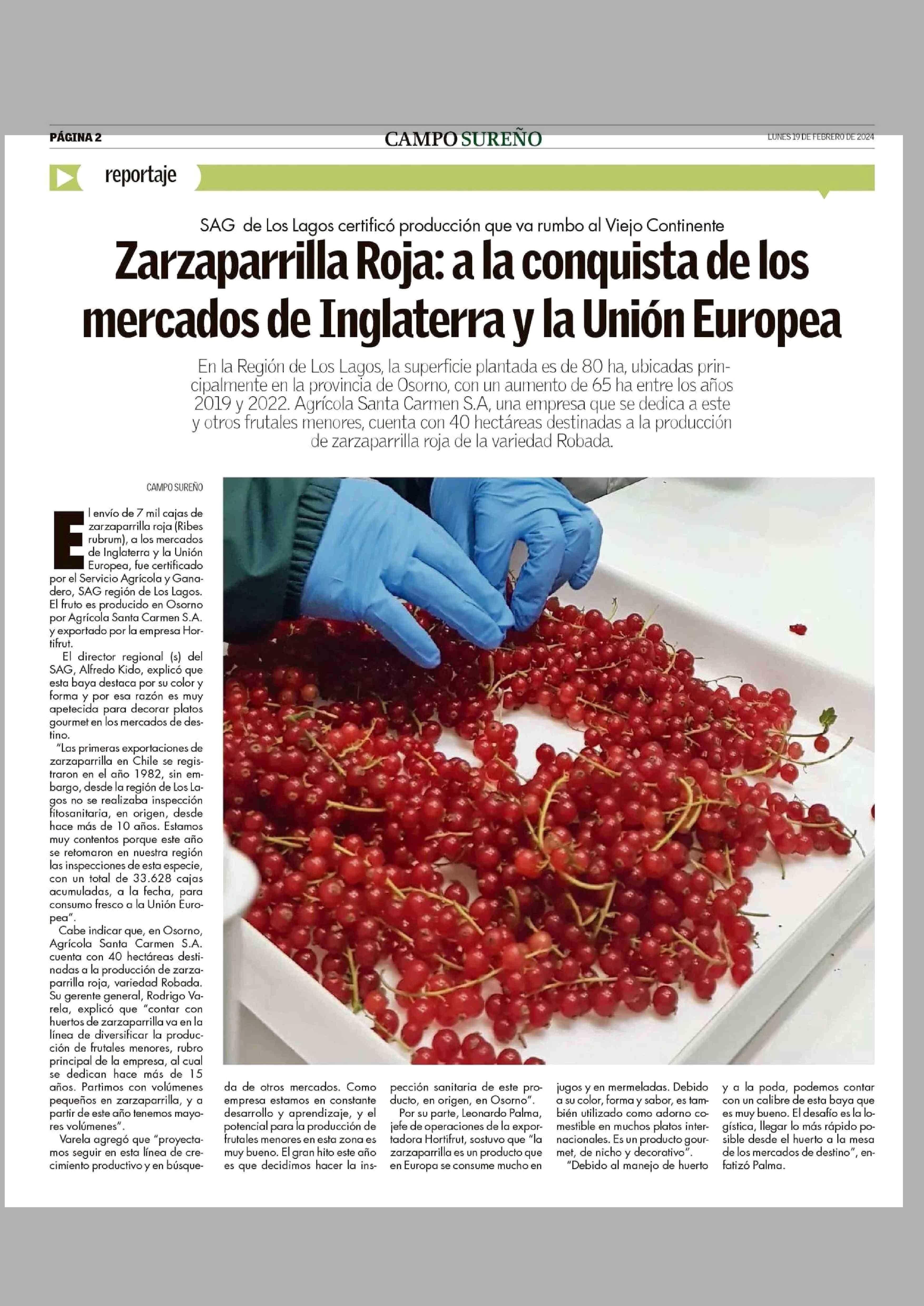 PÁGINA 2

CAMPO SUREÑO

LUNES 19 DE FEBRERO DE 2024

reportaje

SAG de Los Lagos certificó producción que va rumbo al Viejo Continente

Zarzaparrilla Roja: a la conquista de los mercados de Inglaterra y la Unión Europea

En la Región de Los Lagos, la superficie plantada es de 80 ha, ubicadas principalmente en la provincia de Osorno, con un aumento de 65 ha entre los años 2019 y 2022. Agrícola Santa Carmen S.A, una empresa que se dedica a este y otros frutales menores, cuenta con 40 hectáreas destinadas a la producción de zarzaparrilla roja de la variedad Robada.

CAMPO SUREÑO

El envío de 7 mil cajas de zarzaparrilla roja (Ribes rubrum), a los mercados de Inglaterra y la Unión Europea, fue certificado por el Servicio Agrícola y Ganadero, SAG región de Los Lagos. El fruto es producido en Osorno por Agrícola Santa Carmen S.A. y exportado por la empresa Hortifrut.

El director regional (s) del SAG, Alfredo Kido, explicó que esta baya destaca por su color y forma y por esa razón es muy apetecida para decorar platos gourmet en los mercados de destino.

"Las primeras exportaciones de zarzaparrilla en Chile se registraron en el año 1982, sin embargo, desde la región de Los Lagos no se realizaba inspección fitosanitaria, en origen, desde hace más de 10 años. Estamos muy contentos porque este año se retomaron en nuestra región las inspecciones de esta especie, con un total de 33.628 cajas acumuladas, a la fecha, para consumo fresco a la Unión Europea".

Cabe indicar que, en Osorno, Agrícola Santa Carmen S.A. cuenta con 40 hectáreas destinadas a la producción de zarzaparrilla roja, variedad Robada. Su gerente general, Rodrigo Varela, explicó que "contar con huertos de zarzaparrilla va en la línea de diversificar la producción de frutales menores, rubro principal de la empresa, al cual se dedican hace más de 15 años. Partimos con volúmenes pequeños en zarzaparrilla, y a partir de este año tenemos mayores volúmenes".

Varela agregó que "proyectamos seguir en esta línea de crecimiento productivo y en búsqueda de otros mercados. Como empresa estamos en constante desarrollo y aprendizaje, y el potencial para la producción de frutales menores en esta zona es muy bueno. El gran hito este año es que decidimos hacer la inspección sanitaria de este producto, en origen, en Osorno".

Por su parte, Leonardo Palma, jefe de operaciones de la exportadora Hortifrut, sostuvo que "la zarzaparrilla es un producto que en Europa se consume mucho en jugos y en mermeladas. Debido a su color, forma y sabor, es también utilizado como adorno comestible en muchos platos internacionales. Es un producto gourmet, de nicho y decorativo".

"Debido al manejo de huerto y a la poda, podemos contar con un calibre de esta baya que es muy bueno. El desafío es la logística, llegar lo más rápido posible desde el huerto a la mesa de los mercados de destino", enfatizó Palma.